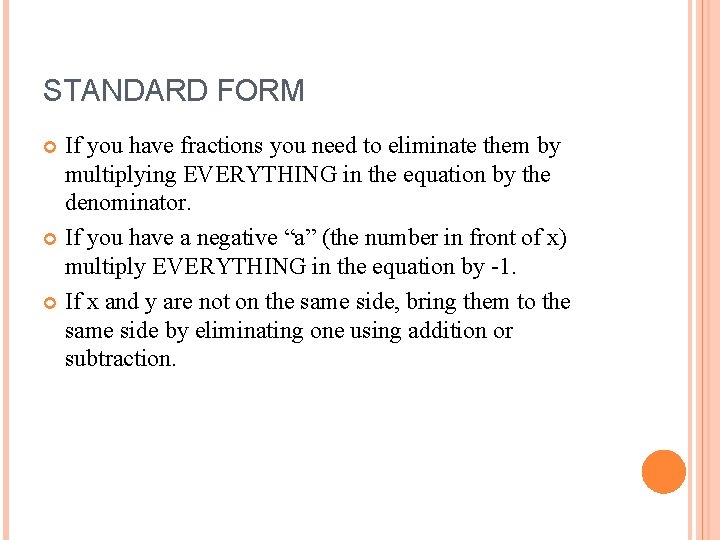 STANDARD FORM

If you have fractions you need to eliminate them by multiplying EVERYTHING in the equation by the denominator.

If you have a negative “a” (the number in front of x) multiply EVERYTHING in the equation by -1.

If x and y are not on the same side, bring them to the same side by eliminating one using addition or subtraction.